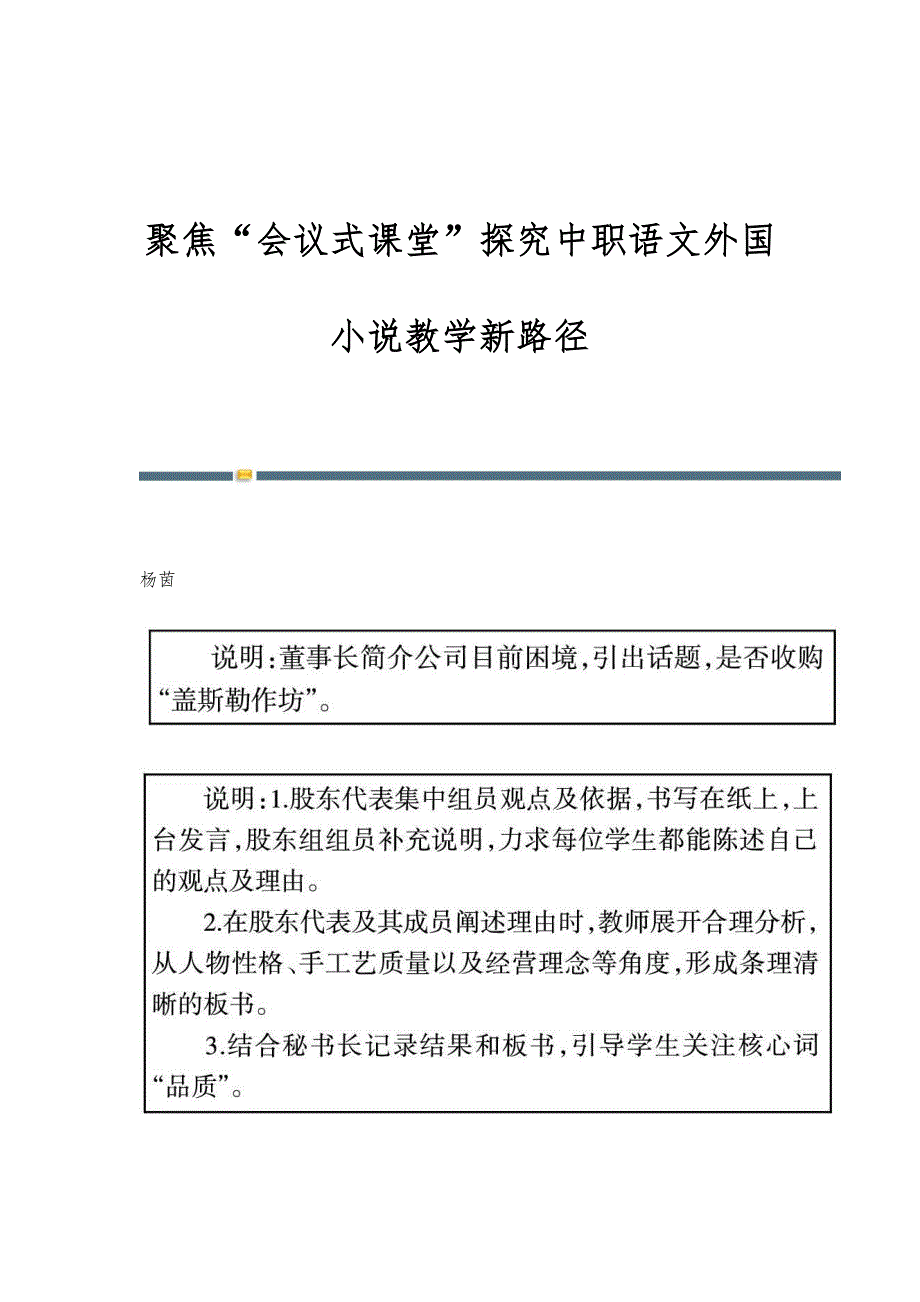 聚焦“会议式课堂”探究中职语文外国小说教学新路径

杨茵

说明:董事长简介公司目前困境,引出话题,是否收购“盖斯勒作坊”。

说明:1.股东代表集中组员观点及依据,书写在纸上,上台发言,股东组组员补充说明,力求每位学生都能陈述自己的观点及理由。

2.在股东代表及其成员阐述理由时,教师展开合理分析,从人物性格、手工艺质量以及经营理念等角度,形成条理清晰的板书。

3.结合秘书长记录结果和板书,引导学生关注核心词“品质”。